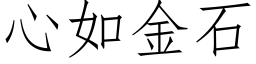 心如金石